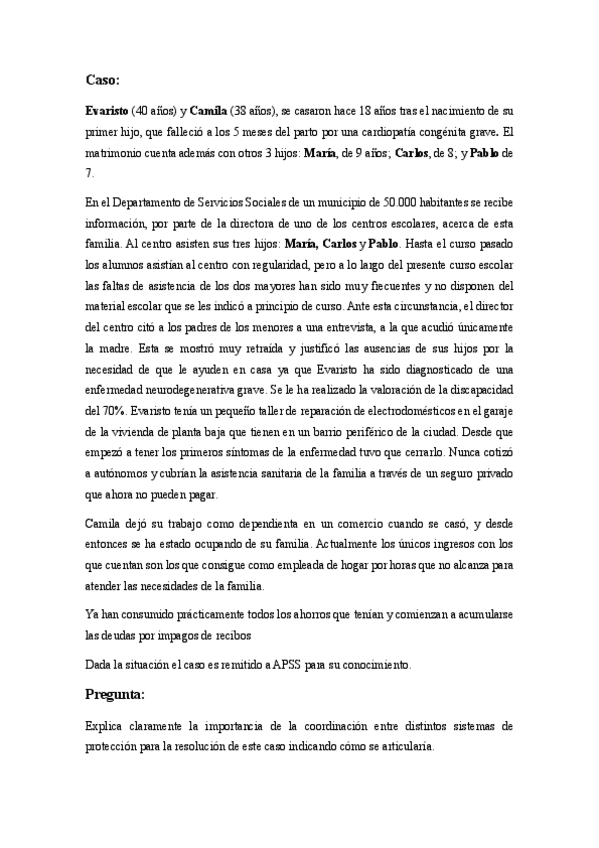 Caso:

Evaristo (40 años) y Camila (38 años), se casaron hace 18 años tras el nacimiento de su primer hijo, que falleció a los 5 meses del parto por una cardiopatía congénita grave. El matrimonio cuenta además con otros 3 hijos: María, de 9 años; Carlos, de 8; y Pablo de 7.

En el Departamento de Servicios Sociales de un municipio de 50.000 habitantes se recibe información, por parte de la directora de uno de los centros escolares, acerca de esta familia. Al centro asisten sus tres hijos: María, Carlos y Pablo. Hasta el curso pasado los alumnos asistían al centro con regularidad, pero a lo largo del presente curso escolar las faltas de asistencia de los dos mayores han sido muy frecuentes y no disponen del material escolar que se les indicó a principio de curso. Ante esta circunstancia, el director del centro citó a los padres de los menores a una entrevista, a la que acudió únicamente la madre. Esta se mostró muy retraída y justificó las ausencias de sus hijos por la necesidad de que le ayuden en casa ya que Evaristo ha sido diagnosticado de una enfermedad neurodegenerativa grave. Se le ha realizado la valoración de la discapacidad del 70%. Evaristo tenía un pequeño taller de reparación de electrodomésticos en el garaje de la vivienda de planta baja que tienen en un barrio periférico de la ciudad. Desde que empezó a tener los primeros síntomas de la enfermedad tuvo que cerrarlo. Nunca cotizó a autónomos y cubrían la asistencia sanitaria de la familia a través de un seguro privado que ahora no pueden pagar.

Camila dejó su trabajo como dependienta en un comercio cuando se casó, y desde entonces se ha estado ocupando de su familia. Actualmente los únicos ingresos con los que cuentan son los que consigue como empleada de hogar por horas que no alcanza para atender las necesidades de la familia.

Ya han consumido prácticamente todos los ahorros que tenían y comienzan a acumularse las deudas por impagos de recibos

Dada la situación el caso es remitido a APSS para su conocimiento.

Pregunta:

Explica claramente la importancia de la coordinación entre distintos sistemas de protección para la resolución de este caso indicando cómo se articularía.